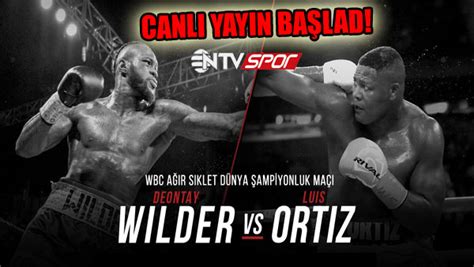 CANLI YAYIN BAŞLAD!

NTV SPOR

RIVAL

WBC AĞIR SIKLET DÜNYA ŞAMPİYONLUK MAÇI

DEONTAY
WILDER

VS

LUIS
ORTIZ